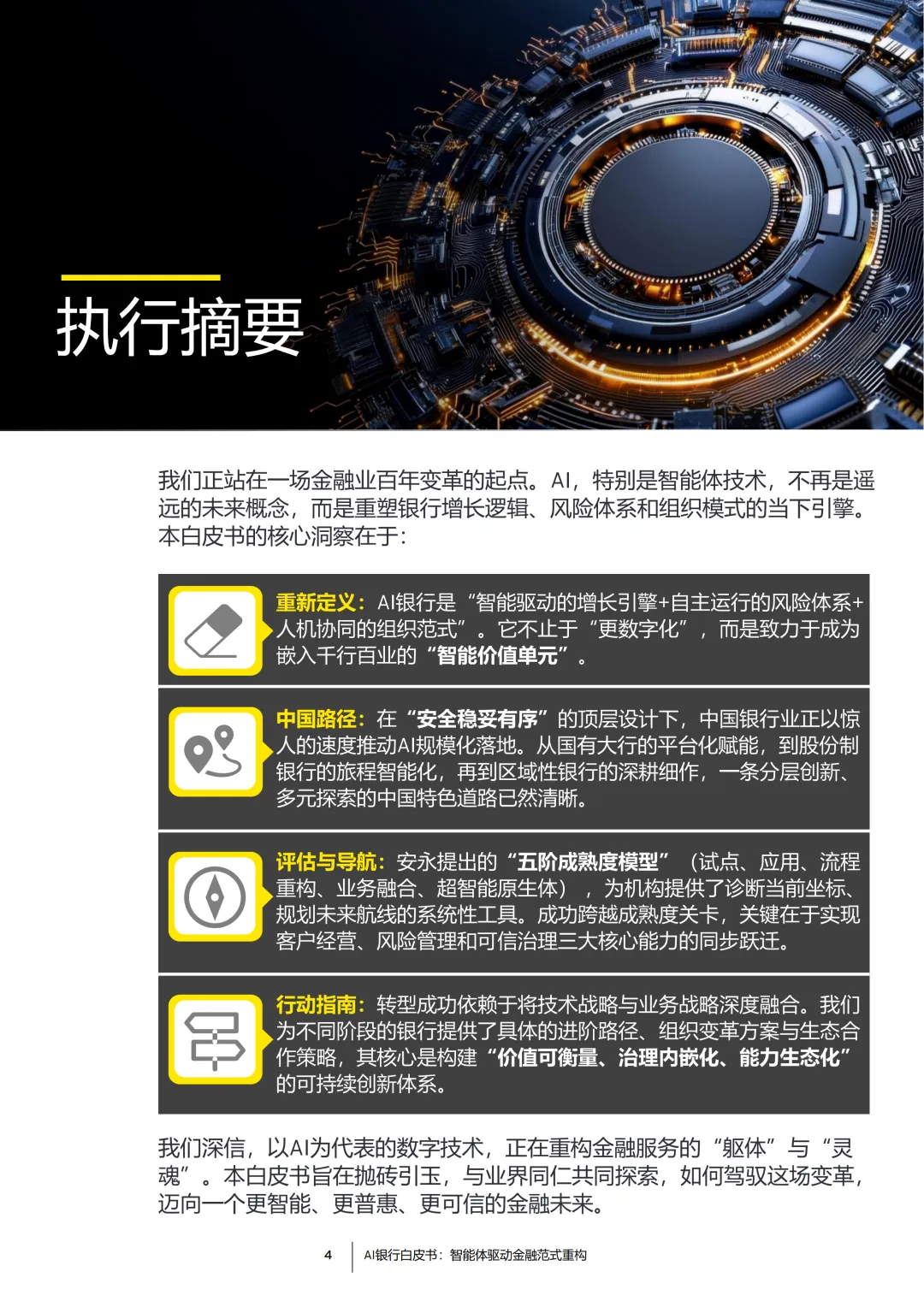 执行摘要

我们正站在一场金融业百年变革的起点。AI，特别是智能体技术，不再是遥远的未来概念，而是重塑银行增长逻辑、风险体系和组织模式的当下引擎。本白皮书的核心洞察在于：

重新定义：AI银行是“智能驱动的增长引擎+自主运行的风险体系+人机协同的组织范式”。它不止于“更数字化”，而是致力于成为嵌入千行百业的“智能价值单元”。

中国路径：在“安全稳妥有序”的顶层设计下，中国银行业正以惊人的速度推动AI规模化落地。从国有大行的平台化赋能，到股份制银行的旅程智能化，再到区域性银行的深耕细作，一条分层创新、多元探索的中国特色道路已然清晰。

评估与导航：安永提出的“五阶成熟度模型”（试点、应用、流程重构、业务融合、超智能原生体），为机构提供了诊断当前坐标、规划未来航线的系统性工具。成功跨越成熟度关卡，关键在于实现客户经营、风险管理和可信治理三大核心能力的同步跃迁。

行动指南：转型成功依赖于将技术战略与业务战略深度融合。我们为不同阶段的银行提供了具体的进阶路径、组织变革方案与生态合作策略，其核心是构建“价值可衡量、治理内嵌化、能力生态化”的可持续创新体系。

我们深信，以AI为代表的数字技术，正在重构金融服务的“躯体”与“灵魂”。本白皮书旨在抛砖引玉，与业界同仁共同探索，如何驾驭这场变革，迈向一个更智能、更普惠、更可信的金融未来。

4 AI银行白皮书：智能体驱动金融范式重构